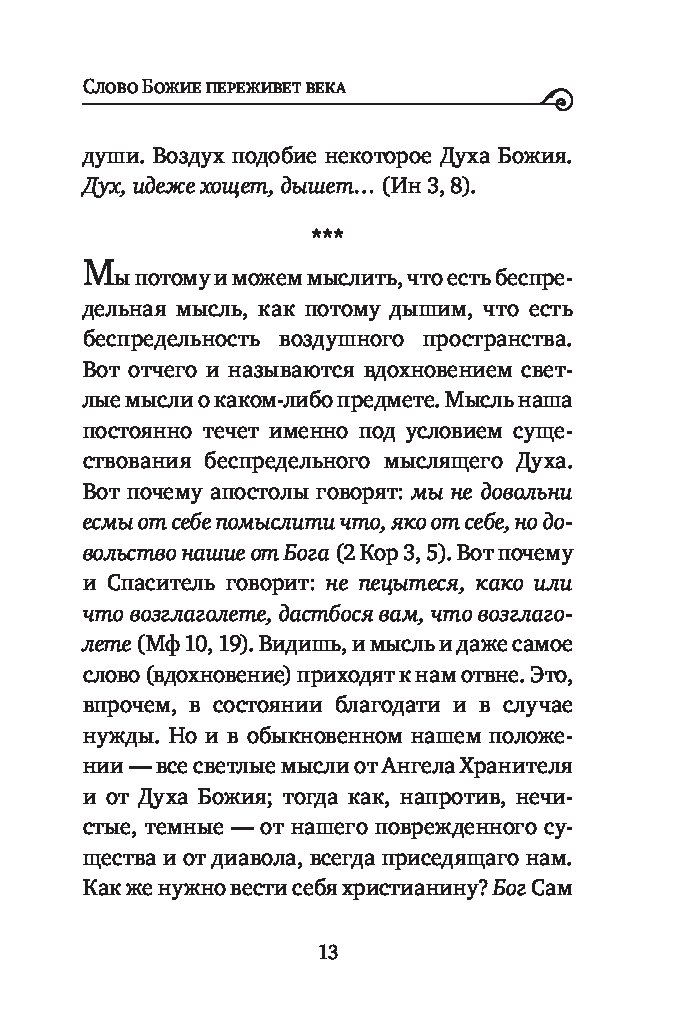 Слово Божие переживет века

души. Воздух подобие некоторое Духа Божия. Дух, идеже хощет, дышет… (Ин 3, 8).

***

Мы потому и можем мыслить, что есть беспредельная мысль, как потому дышим, что есть беспредельность воздушного пространства. Вот отчего и называются вдохновением светлые мысли о каком-либо предмете. Мысль наша постоянно течет именно под условием существования беспредельного мыслящего Духа. Вот почему апостолы говорят: мы не довольни есмы от себе помыслити что, яко от себе, но довольство нашие от Бога (2 Кор 3, 5). Вот почему и Спаситель говорит: не пецытеся, како или что возглаголете, дастбося вам, что возглаголете (Мф 10, 19). Видишь, и мысль и даже самое слово (вдохновение) приходят к нам отвне. Это, впрочем, в состоянии благодати и в случае нужды. Но и в обыкновенном нашем положении — все светлые мысли от Ангела Хранителя и от Духа Божия; тогда как, напротив, нечистые, темные — от нашего поврежденного существа и от диавола, всегда приседящаго нам. Как же нужно вести себя христианину? Бог Сам

13